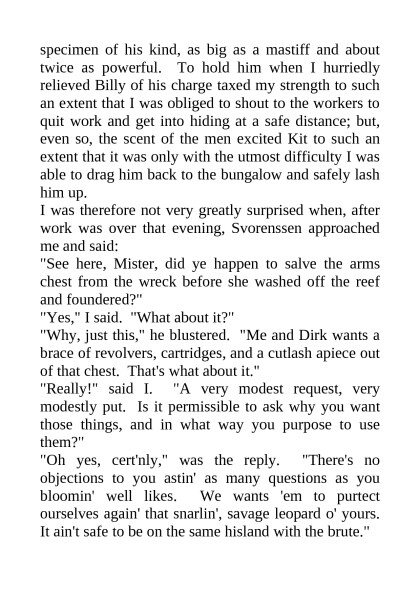 specimen of his kind, as big as a mastiff and about twice as powerful. To hold him when I hurriedly relieved Billy of his charge taxed my strength to such an extent that I was obliged to shout to the workers to quit work and get into hiding at a safe distance; but, even so, the scent of the men excited Kit to such an extent that it was only with the utmost difficulty I was able to drag him back to the bungalow and safely lash him up.

I was therefore not very greatly surprised when, after work was over that evening, Svorenssen approached me and said:

"See here, Mister, did ye happen to salve the arms chest from the wreck before she washed off the reef and foundered?"

"Yes," I said. "What about it?"

"Why, just this," he blustered. "Me and Dirk wants a brace of revolvers, cartridges, and a cutlash apiece out of that chest. That's what about it."

"Really!" said I. "A very modest request, very modestly put. Is it permissible to ask why you want those things, and in what way you purpose to use them?"

"Oh yes, cert'nly," was the reply. "There's no objections to you astin' as many questions as you bloomin' well likes. We wants 'em to purtect ourselves again' that snarlin', savage leopard o' yours. It ain't safe to be on the same hisland with the brute."